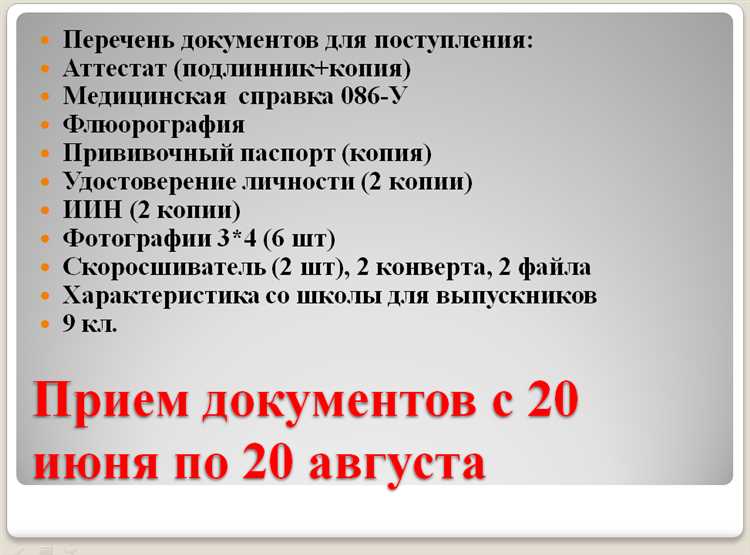 - Перечень документов для поступления:
- Аттестат (подлинник+копия)
- Медицинская справка 086-У
- Флюорография
- Прививочный паспорт (копия)
- Удостоверение личности (2 копии)
- ИИН (2 копии)
- Фотографии 3*4 (6 шт)
- Скоросшиватель (2 шт), 2 конверта, 2 файла
- Характеристика со школы для выпускников
- 9 кл.

Прием документов с 20 июня по 20 августа